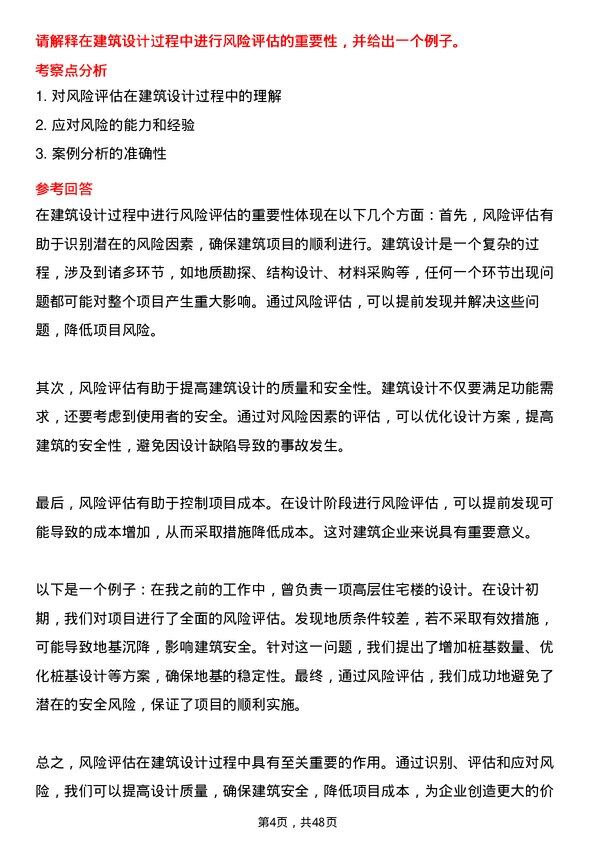 请解释在建筑设计过程中进行风险评估的重要性，并给出一个例子。

考察点分析

1. 对风险评估在建筑设计过程中的理解

2. 应对风险的能力和经验

3. 案例分析的准确性

参考回答

在建筑设计过程中进行风险评估的重要性体现在以下几个方面：首先，风险评估有助于识别潜在的风险因素，确保建筑项目的顺利进行。建筑设计是一个复杂的过程，涉及到诸多环节，如地质勘探、结构设计、材料采购等，任何一个环节出现问题都可能对整个项目产生重大影响。通过风险评估，可以提前发现并解决这些问题，降低项目风险。

其次，风险评估有助于提高建筑设计的质量和安全性。建筑设计不仅要满足功能需求，还要考虑到使用者的安全。通过对风险因素的评估，可以优化设计方案，提高建筑的安全性，避免因设计缺陷导致的事故发生。

最后，风险评估有助于控制项目成本。在设计阶段进行风险评估，可以提前发现可能导致的成本增加，从而采取措施降低成本。这对建筑企业来说具有重要意义。

以下是一个例子：在我之前的工作中，曾负责一项高层住宅楼的设计。在设计初期，我们对项目进行了全面的风险评估。发现地质条件较差，若不采取有效措施，可能导致地基沉降，影响建筑安全。针对这一问题，我们提出了增加桩基数量、优化桩基设计等方案，确保地基的稳定性。最终，通过风险评估，我们成功地避免了潜在的安全风险，保证了项目的顺利实施。

总之，风险评估在建筑设计过程中具有至关重要的作用。通过识别、评估和应对风险，我们可以提高设计质量，确保建筑安全，降低项目成本，为企业创造更大的价

第4页，共48页